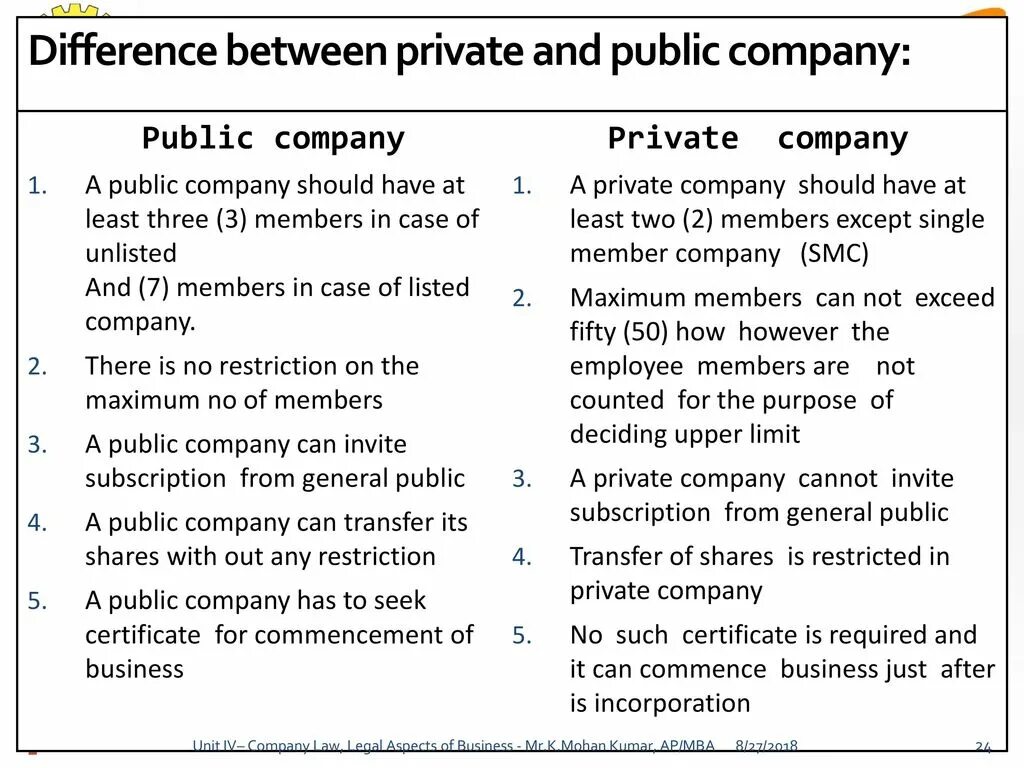 Difference between private and public company:

Public company

1. A public company should have at least three (3) members in case of unlisted
And (7) members in case of listed company.
2. There is no restriction on the maximum no of members
3. A public company can invite subscription from general public
4. A public company can transfer its shares with out any restriction
5. A public company has to seek certificate for commencement of business

Private company

1. A private company should have at least two (2) members except single member company (SMC)
2. Maximum members can not exceed fifty (50) how however the employee members are not counted for the purpose of deciding upper limit
3. A private company cannot invite subscription from general public
4. Transfer of shares is restricted in private company
5. No such certificate is required and it can commence business just after is incorporation

Unit IV– Company Law, Legal Aspects of Business - Mr.K.Mohan Kumar, AP/MBA 8/27/2018 24